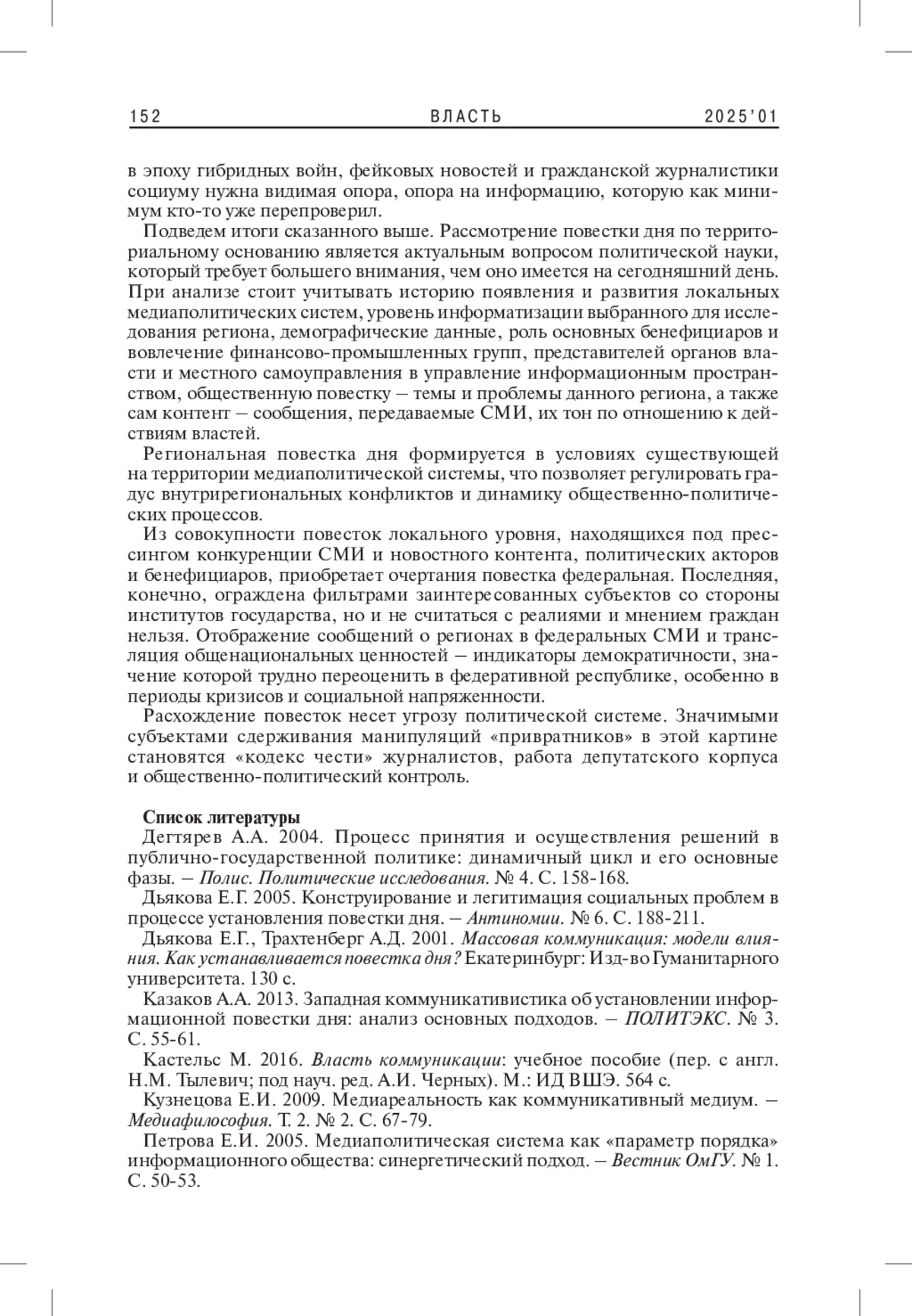 152 ВЛАСТЬ 2025'01

в эпоху гибридных войн, фейковых новостей и гражданской журналистики социуму нужна видимая опора, опора на информацию, которую как минимум кто-то уже перепроверил.

Подведем итоги сказанного выше. Рассмотрение повестки дня по территориальному основанию является актуальным вопросом политической науки, который требует большего внимания, чем оно имеется на сегодняшний день. При анализе стоит учитывать историю появления и развития локальных медиаполитических систем, уровень информатизации выбранного для исследования региона, демографические данные, роль основных бенефициаров и вовлечение финансово-промышленных групп, представителей органов власти и местного самоуправления в управление информационным пространством, общественную повестку – темы и проблемы данного региона, а также сам контент – сообщения, передаваемые СМИ, их тон по отношению к действиям властей.

Региональная повестка дня формируется в условиях существующей на территории медиаполитической системы, что позволяет регулировать градус внутрирегиональных конфликтов и динамику общественно-политических процессов.

Из совокупности повесток локального уровня, находящихся под прессингом конкуренции СМИ и новостного контента, политических акторов и бенефициаров, приобретает очертания повестка федеральная. Последняя, конечно, ограждена фильтрами заинтересованных субъектов со стороны институтов государства, но и не считаться с реалиями и мнением граждан нельзя. Отображение сообщений о регионах в федеральных СМИ и трансляция общенациональных ценностей – индикаторы демократичности, значение которой трудно переоценить в федеративной республике, особенно в периоды кризисов и социальной напряженности.

Расхождение повесток несет угрозу политической системе. Значимыми субъектами сдерживания манипуляций «привратников» в этой картине становятся «кодекс чести» журналистов, работа депутатского корпуса и общественно-политический контроль.

Список литературы

Дегтярев А.А. 2004. Процесс принятия и осуществления решений в публично-государственной политике: динамичный цикл и его основные фазы. – Полис. Политические исследования. № 4. С. 158-168.

Дьякова Е.Г. 2005. Конструирование и легитимация социальных проблем в процессе установления повестки дня. – Антиномии. № 6. С. 188-211.

Дьякова Е.Г., Трахтенберг А.Д. 2001. Массовая коммуникация: модели влияния. Как устанавливается повестка дня? Екатеринбург: Изд-во Гуманитарного университета. 130 с.

Казаков А.А. 2013. Западная коммуникативистика об установлении информационной повестки дня: анализ основных подходов. – ПОЛИТЭКС. № 3. С. 55-61.

Кастельс М. 2016. Власть коммуникации: учебное пособие (пер. с англ. Н.М. Тылевич; под науч. ред. А.И. Черных). М.: ИД ВШЭ. 564 с.

Кузнецова Е.И. 2009. Медиареальность как коммуникативный медиум. – Медиафилософия. Т. 2. № 2. С. 67-79.

Петрова Е.И. 2005. Медиаполитическая система как «параметр порядка» информационного общества: синергетический подход. – Вестник ОмГУ. № 1. С. 50-53.